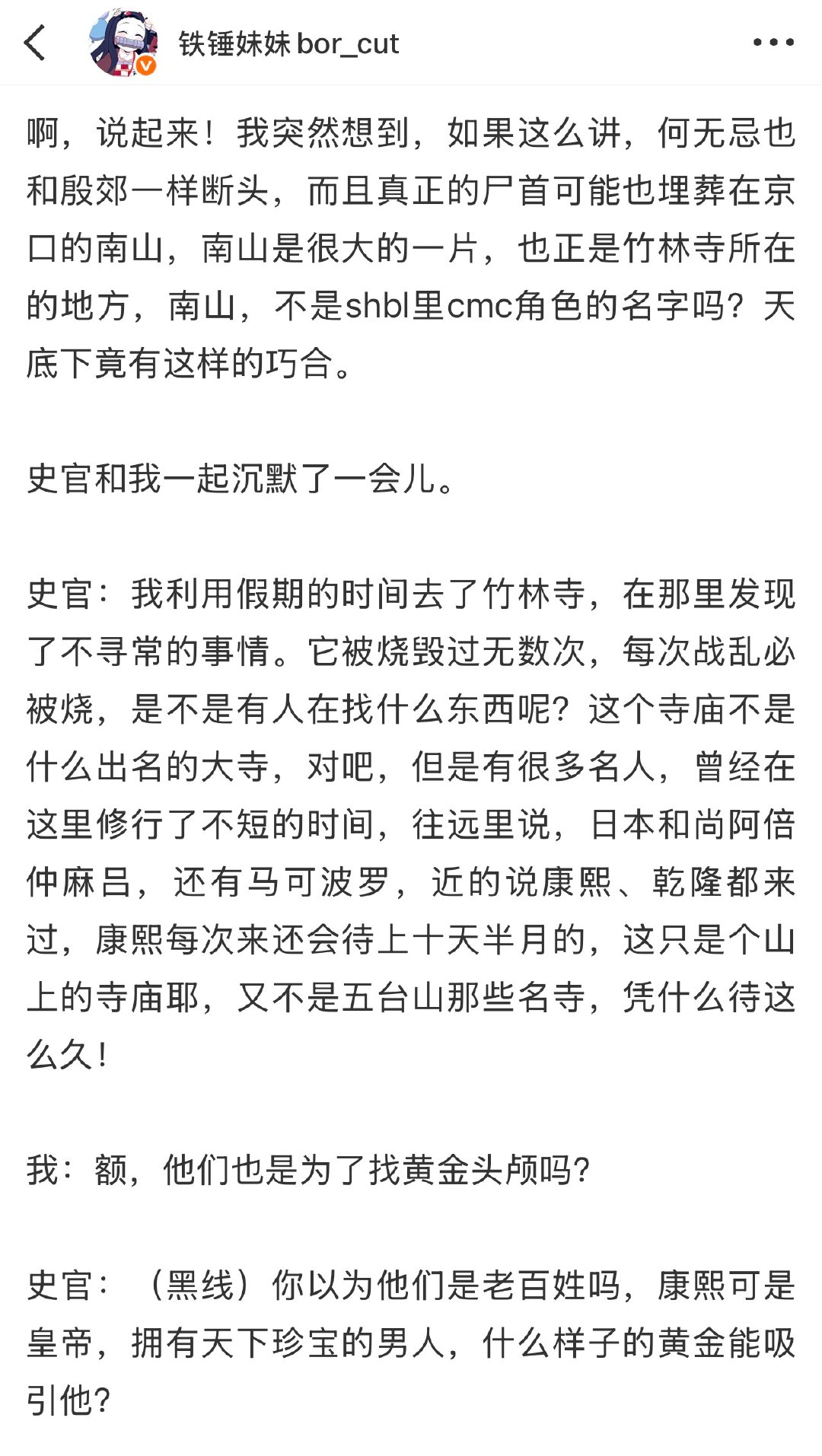 铁锤妹妹 bor_cut

啊，说起来！我突然想到，如果这么讲，何无忌也和殷郊一样断头，而且真正的尸首可能也埋葬在京口的南山，南山是很大的一片，也正是竹林寺所在的地方，南山，不是shbl里cmc角色的名字吗？天底下竟有这样的巧合。

史官和我一起沉默了一会儿。

史官：我利用假期的时间去了竹林寺，在那里发现了不寻常的事情。它被烧毁过无数次，每次战乱必被烧，是不是有人在找什么东西呢？这个寺庙不是什么出名的大寺，对吧，但是有很多名人，曾经在这里修行了不短的时间，往远里说，日本和尚阿倍仲麻吕，还有马可波罗，近的说康熙、乾隆都来过，康熙每次来还会待上十天半月的，这只是个山上的寺庙耶，又不是五台山那些名寺，凭什么待这么久！

我：额，他们也是为了找黄金头颅吗？

史官：（黑线）你以为他们是老百姓吗，康熙可是皇帝，拥有天下珍宝的男人，什么样子的黄金能吸引他？